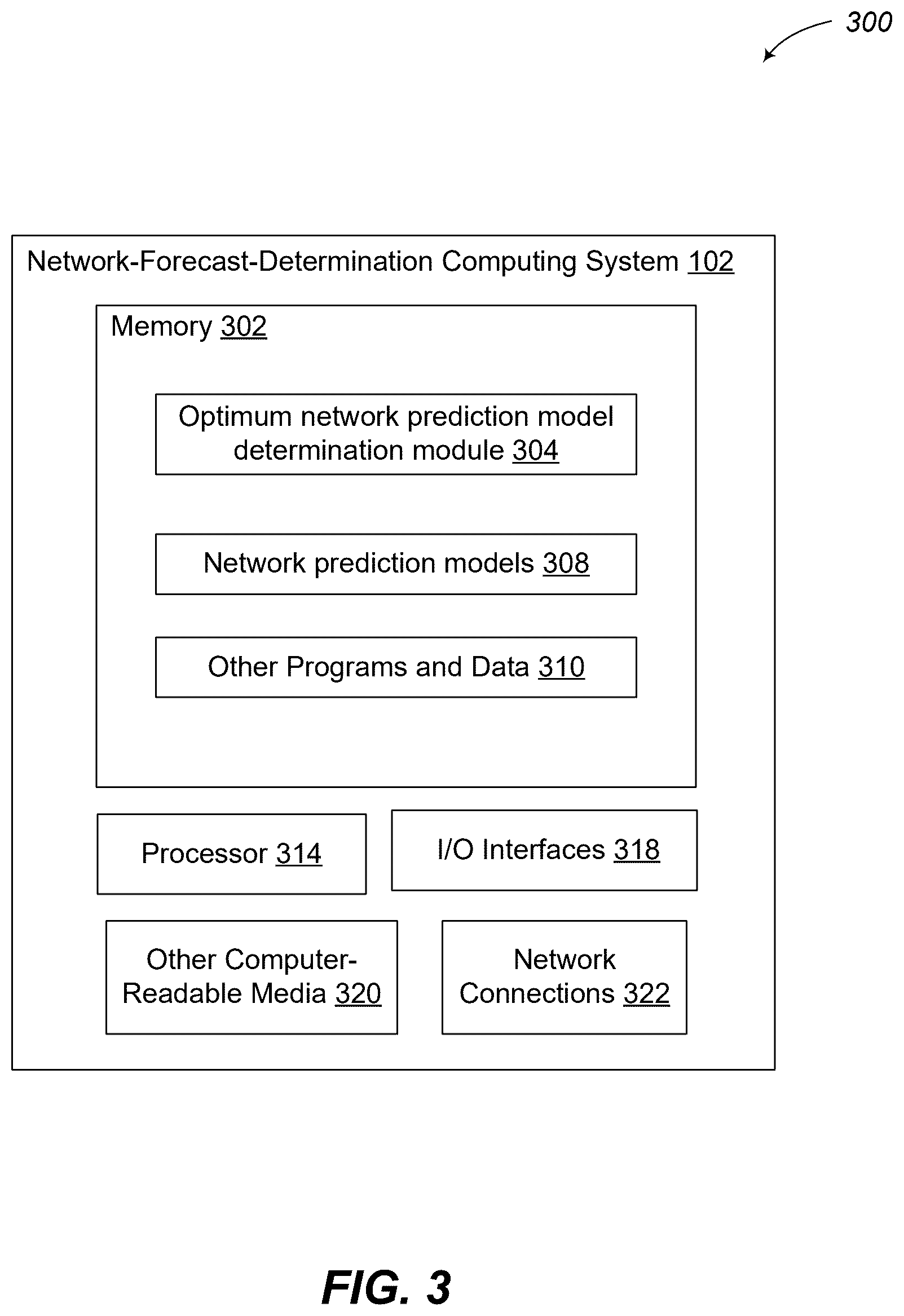 300

Network-Forecast-Determination Computing System 102

Memory 302

Optimum network prediction model determination module 304

Network prediction models 308

Other Programs and Data 310

Processor 314

I/O Interfaces 318

Other Computer-Readable Media 320

Network Connections 322

FIG. 3